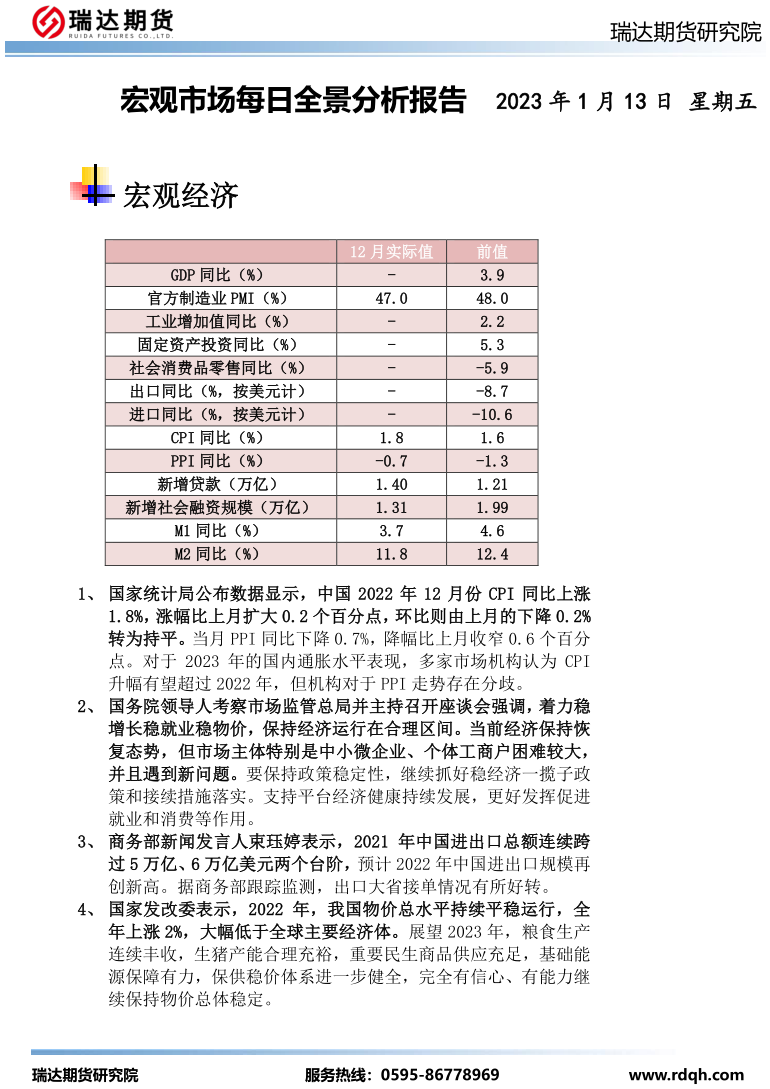 瑞达期货
RUIDA FUTURES CO.,LTD.

瑞达期货研究院

宏观市场每日全景分析报告 2023 年 1 月 13 日 星期五

宏观经济

| | 12 月实际值 | 前值 |
|---|---|---|
| GDP 同比（%） | - | 3.9 |
| 官方制造业 PMI（%） | 47.0 | 48.0 |
| 工业增加值同比（%） | - | 2.2 |
| 固定资产投资同比（%） | - | 5.3 |
| 社会消费品零售同比（%） | - | -5.9 |
| 出口同比（%，按美元计） | - | -8.7 |
| 进口同比（%，按美元计） | - | -10.6 |
| CPI 同比（%） | 1.8 | 1.6 |
| PPI 同比（%） | -0.7 | -1.3 |
| 新增贷款（万亿） | 1.40 | 1.21 |
| 新增社会融资规模（万亿） | 1.31 | 1.99 |
| M1 同比（%） | 3.7 | 4.6 |
| M2 同比（%） | 11.8 | 12.4 |

1、 国家统计局公布数据显示，中国 2022 年 12 月份 CPI 同比上涨 1.8%，涨幅比上月扩大 0.2 个百分点，环比则由上月的下降 0.2% 转为持平。当月 PPI 同比下降 0.7%，降幅比上月收窄 0.6 个百分点。对于 2023 年的国内通胀水平表现，多家市场机构认为 CPI 升幅有望超过 2022 年，但机构对于 PPI 走势存在分歧。

2、 国务院领导人考察市场监管总局并主持召开座谈会强调，着力稳增长稳就业稳物价，保持经济运行在合理区间。当前经济保持恢复态势，但市场主体特别是中小微企业、个体工商户困难较大，并且遇到新问题。要保持政策稳定性，继续抓好稳经济一揽子政策和接续措施落实。支持平台经济健康持续发展，更好发挥促进就业和消费等作用。

3、 商务部新闻发言人束珏婷表示，2021 年中国进出口总额连续跨过 5 万亿、6 万亿美元两个台阶，预计 2022 年中国进出口规模再创新高。据商务部跟踪监测，出口大省接单情况有所好转。

4、 国家发改委表示，2022 年，我国物价总水平持续平稳运行，全年上涨 2%，大幅低于全球主要经济体。展望 2023 年，粮食生产连续丰收，生猪产能合理充裕，重要民生商品供应充足，基础能源保障有力，保供稳价体系进一步健全，完全有信心、有能力继续保持物价总体稳定。

瑞达期货研究院 服务热线：0595-86778969 www.rdqh.com